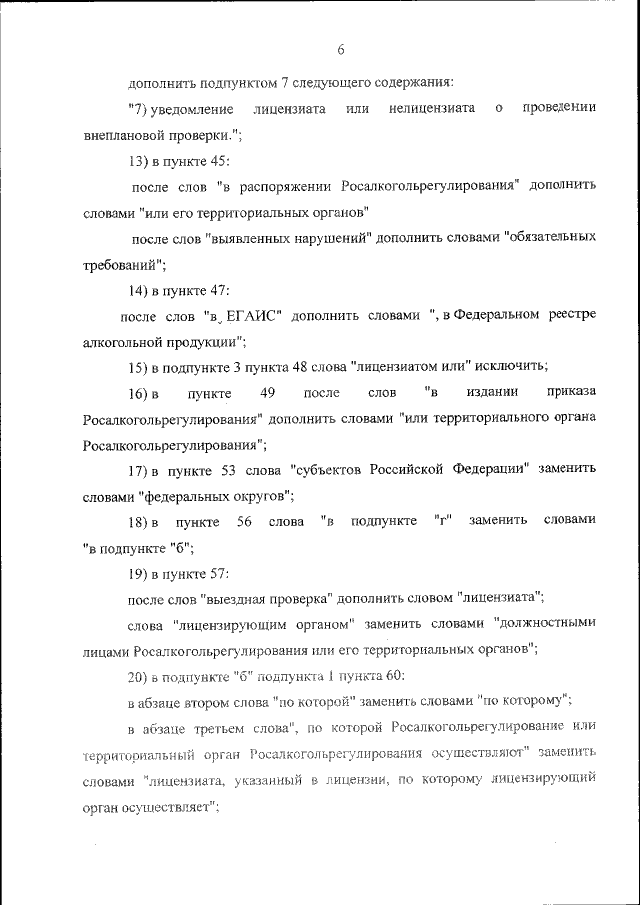 6

дополнить подпунктом 7 следующего содержания:

"7) уведомление лицензиата или нелицензиата о проведении внеплановой проверки.";

13) в пункте 45:

после слов "в распоряжении Росалкогольрегулирования" дополнить словами "или его территориальных органов"

после слов "выявленных нарушений" дополнить словами "обязательных требований";

14) в пункте 47:

после слов "в ЕГАИС" дополнить словами ", в Федеральном реестре алкогольной продукции";

15) в подпункте 3 пункта 48 слова "лицензиатом или" исключить;

16) в пункте 49 после слов "в издании приказа Росалкогольрегулирования" дополнить словами "или территориального органа Росалкогольрегулирования";

17) в пункте 53 слова "субъектов Российской Федерации" заменить словами "федеральных округов";

18) в пункте 56 слова "в подпункте "г" заменить словами "в подпункте "б";

19) в пункте 57:

после слов "выездная проверка" дополнить словом "лицензиата";

слова "лицензирующим органом" заменить словами "должностными лицами Росалкогольрегулирования или его территориальных органов";

20) в подпункте "б" подпункта 1 пункта 60:

в абзаце втором слова "по которой" заменить словами "по которому";

в абзаце третьем слова", по которой Росалкогольрегулирование или территориальный орган Росалкогольрегулирования осуществляют" заменить словами "лицензиата, указанный в лицензии, по которому лицензирующий орган осуществляет";